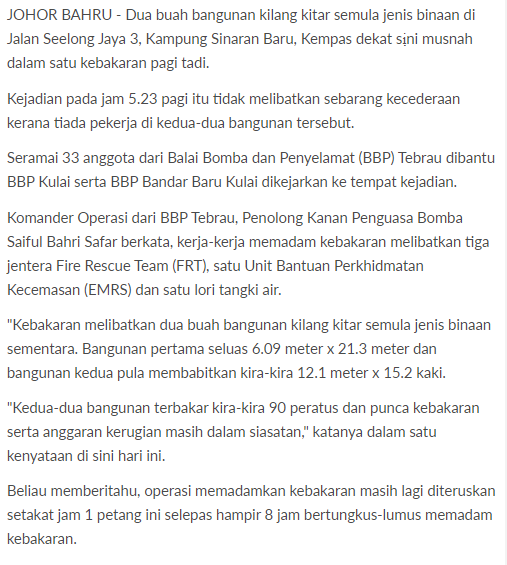 JOHOR BAHRU - Dua buah bangunan kilang kitar semula jenis binaan di Jalan Seelong Jaya 3, Kampung Sinaran Baru, Kempas dekat sini musnah dalam satu kebakaran pagi tadi.

Kejadian pada jam 5.23 pagi itu tidak melibatkan sebarang kecederaan kerana tiada pekerja di kedua-dua bangunan tersebut.

Seramai 33 anggota dari Balai Bomba dan Penyelamat (BBP) Tebrau dibantu BBP Kulai serta BBP Bandar Baru Kulai dikejarkan ke tempat kejadian.

Komander Operasi dari BBP Tebrau, Penolong Kanan Penguasa Bomba Saiful Bahri Safar berkata, kerja-kerja memadam kebakaran melibatkan tiga jentera Fire Rescue Team (FRT), satu Unit Bantuan Perkhidmatan Kecemasan (EMRS) dan satu lori tangki air.

"Kebakaran melibatkan dua buah bangunan kilang kitar semula jenis binaan sementara. Bangunan pertama seluas 6.09 meter x 21.3 meter dan bangunan kedua pula membabitkan kira-kira 12.1 meter x 15.2 kaki.

"Kedua-dua bangunan terbakar kira-kira 90 peratus dan punca kebakaran serta anggaran kerugian masih dalam siasatan," katanya dalam satu kenyataan di sini hari ini.

Beliau memberitahu, operasi memadamkan kebakaran masih lagi diteruskan setakat jam 1 petang ini selepas hampir 8 jam bertungkus-lumus memadam kebakaran.